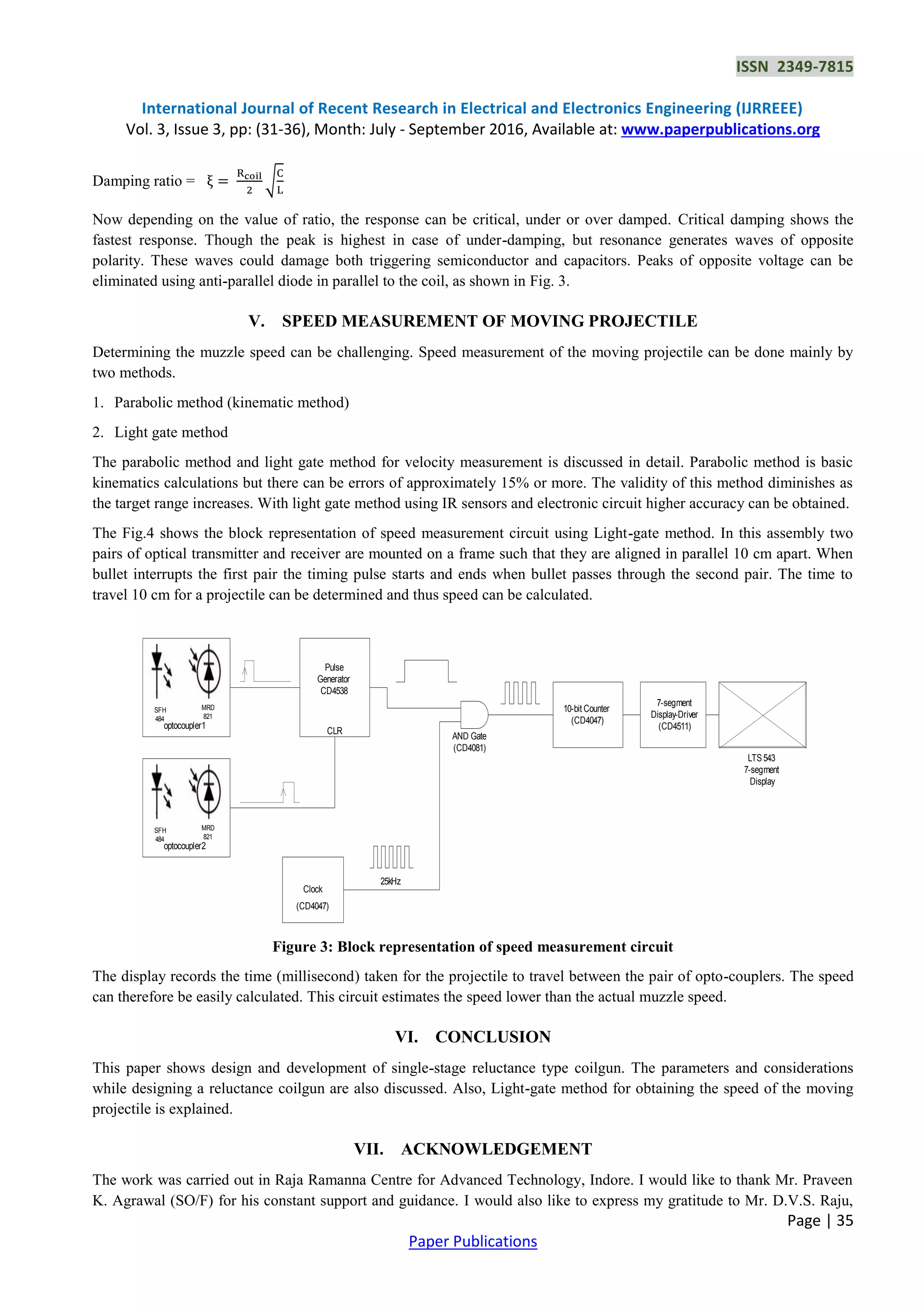 ISSN 2349-7815

International Journal of Recent Research in Electrical and Electronics Engineering (IJRREEE)
Vol. 3, Issue 3, pp: (31-36), Month: July - September 2016, Available at: www.paperpublications.org

Damping ratio = $\xi = \frac{R_{coil}}{2}\sqrt{\frac{C}{L}}$

Now depending on the value of ratio, the response can be critical, under or over damped. Critical damping shows the fastest response. Though the peak is highest in case of under-damping, but resonance generates waves of opposite polarity. These waves could damage both triggering semiconductor and capacitors. Peaks of opposite voltage can be eliminated using anti-parallel diode in parallel to the coil, as shown in Fig. 3.

V. SPEED MEASUREMENT OF MOVING PROJECTILE

Determining the muzzle speed can be challenging. Speed measurement of the moving projectile can be done mainly by two methods.

1. Parabolic method (kinematic method)

2. Light gate method

The parabolic method and light gate method for velocity measurement is discussed in detail. Parabolic method is basic kinematics calculations but there can be errors of approximately 15% or more. The validity of this method diminishes as the target range increases. With light gate method using IR sensors and electronic circuit higher accuracy can be obtained.

The Fig.4 shows the block representation of speed measurement circuit using Light-gate method. In this assembly two pairs of optical transmitter and receiver are mounted on a frame such that they are aligned in parallel 10 cm apart. When bullet interrupts the first pair the timing pulse starts and ends when bullet passes through the second pair. The time to travel 10 cm for a projectile can be determined and thus speed can be calculated.

SFH 484
MRD 821
optocoupler1
Pulse Generator CD4538
CLR
AND Gate (CD4081)
10-bit Counter (CD4047)
7-segment Display-Driver (CD4511)
LTS 543 7-segment Display
SFH 484
MRD 821
optocoupler2
Clock (CD4047)
25kHz

Figure 3: Block representation of speed measurement circuit

The display records the time (millisecond) taken for the projectile to travel between the pair of opto-couplers. The speed can therefore be easily calculated. This circuit estimates the speed lower than the actual muzzle speed.

VI. CONCLUSION

This paper shows design and development of single-stage reluctance type coilgun. The parameters and considerations while designing a reluctance coilgun are also discussed. Also, Light-gate method for obtaining the speed of the moving projectile is explained.

VII. ACKNOWLEDGEMENT

The work was carried out in Raja Ramanna Centre for Advanced Technology, Indore. I would like to thank Mr. Praveen K. Agrawal (SO/F) for his constant support and guidance. I would also like to express my gratitude to Mr. D.V.S. Raju,

Page | 35

Paper Publications